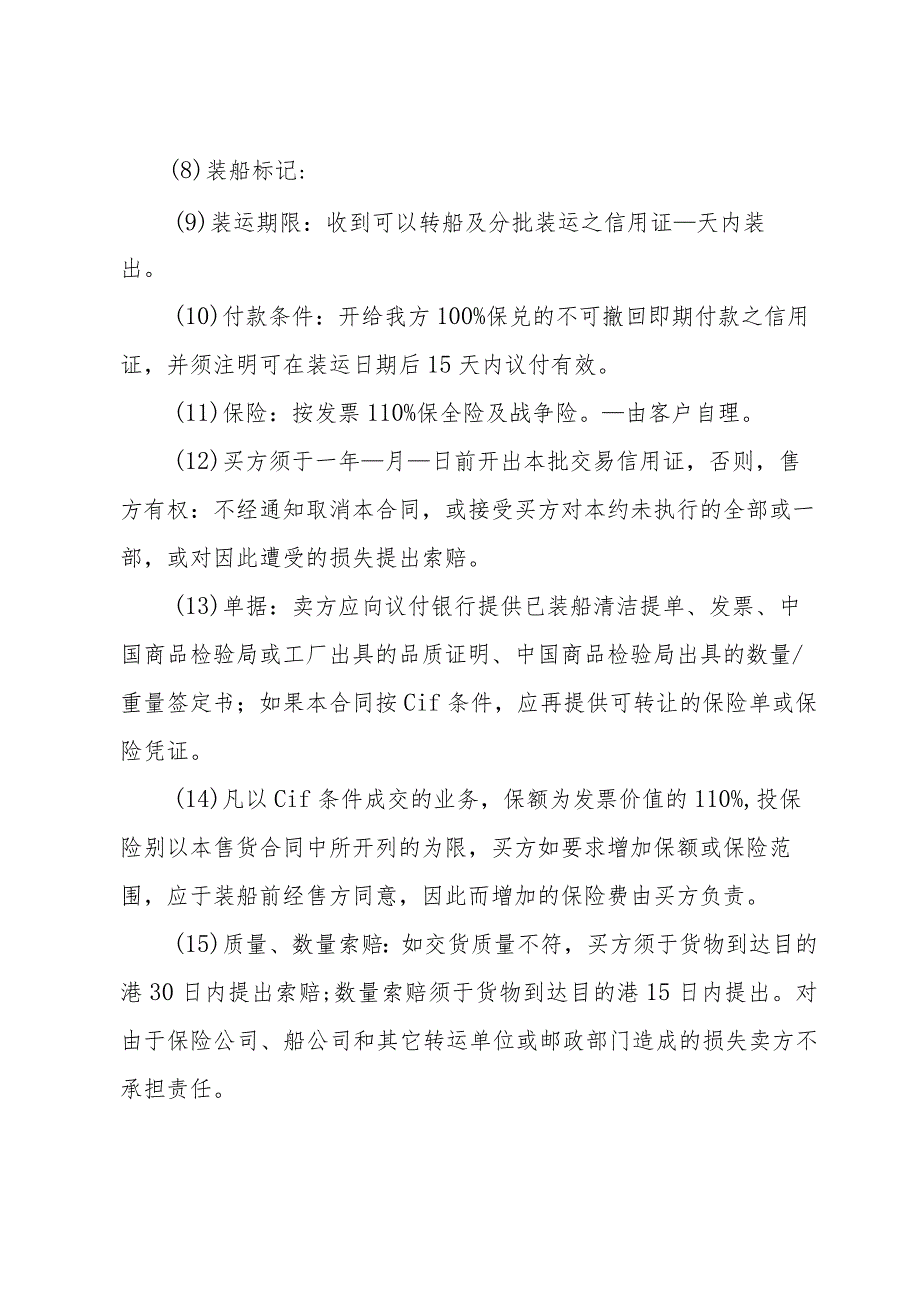 (8)装船标记:

(9)装运期限：收到可以转船及分批装运之信用证—天内装出。

(10)付款条件：开给我方100%保兑的不可撤回即期付款之信用证，并须注明可在装运日期后15天内议付有效。

(11)保险：按发票110%保全险及战争险。—由客户自理。

(12)买方须于一年—月—日前开出本批交易信用证，否则，售方有权：不经通知取消本合同，或接受买方对本约未执行的全部或一部，或对因此遭受的损失提出索赔。

(13)单据：卖方应向议付银行提供已装船清洁提单、发票、中国商品检验局或工厂出具的品质证明、中国商品检验局出具的数量/重量签定书；如果本合同按Cif条件，应再提供可转让的保险单或保险凭证。

(14)凡以Cif条件成交的业务，保额为发票价值的110%,投保险别以本售货合同中所开列的为限，买方如要求增加保额或保险范围，应于装船前经售方同意，因此而增加的保险费由买方负责。

(15)质量、数量索赔:如交货质量不符，买方须于货物到达目的港30日内提出索赔;数量索赔须于货物到达目的港15日内提出。对由于保险公司、船公司和其它转运单位或邮政部门造成的损失卖方不承担责任。